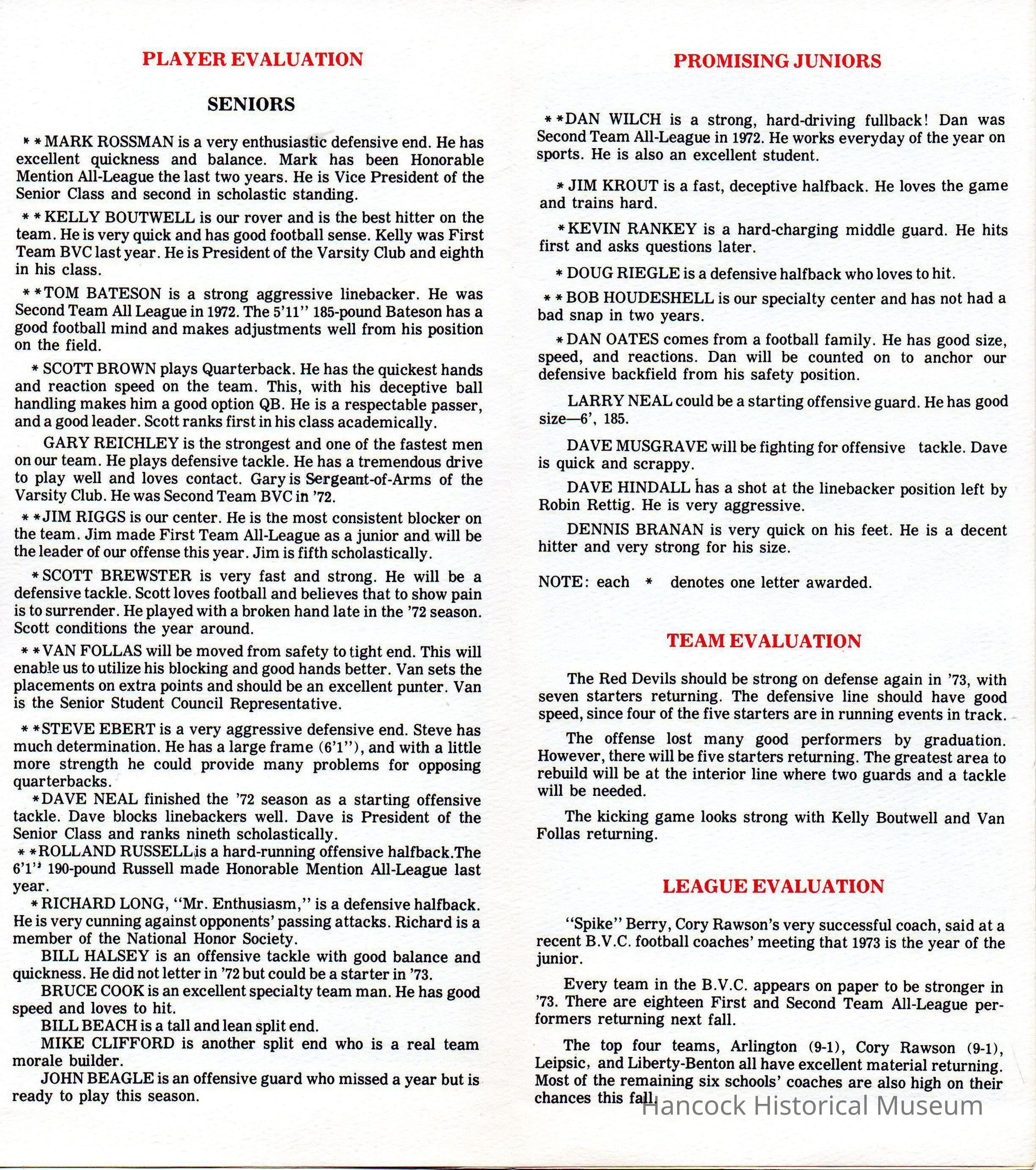 PLAYER EVALUATION

SENIORS

**MARK ROSSMAN is a very enthusiastic defensive end. He has excellent quickness and balance. Mark has been Honorable Mention All-League the last two years. He is Vice President of the Senior Class and second in scholastic standing.

**KELLY BOUTWELL is our rover and is the best hitter on the team. He is very quick and has good football sense. Kelly was First Team BVC last year. He is President of the Varsity Club and eighth in his class.

**TOM BATESON is a strong aggressive linebacker. He was Second Team All League in 1972. The 5'11" 185-pound Bateson has a good football mind and makes adjustments well from his position on the field.

*SCOTT BROWN plays Quarterback. He has the quickest hands and reaction speed on the team. This, with his deceptive ball handling makes him a good option QB. He is a respectable passer, and a good leader. Scott ranks first in his class academically.

GARY REICHLEY is the strongest and one of the fastest men on our team. He plays defensive tackle. He has a tremendous drive to play well and loves contact. Gary is Sergeant-of-Arms of the Varsity Club. He was Second Team BVC in '72.

**JIM RIGGS is our center. He is the most consistent blocker on the team. Jim made First Team All-League as a junior and will be the leader of our offense this year. Jim is fifth scholastically.

*SCOTT BREWSTER is very fast and strong. He will be a defensive tackle. Scott loves football and believes that to show pain is to surrender. He played with a broken hand late in the '72 season. Scott conditions the year around.

**VAN FOLLAS will be moved from safety to tight end. This will enable us to utilize his blocking and good hands better. Van sets the placements on extra points and should be an excellent punter. Van is the Senior Student Council Representative.

**STEVE EBERT is a very aggressive defensive end. Steve has much determination. He has a large frame (6'1"), and with a little more strength he could provide many problems for opposing quarterbacks.

*DAVE NEAL finished the '72 season as a starting offensive tackle. Dave blocks linebackers well. Dave is President of the Senior Class and ranks nineth scholastically.

**ROLLAND RUSSELL is a hard-running offensive halfback.The 6'1" 190-pound Russell made Honorable Mention All-League last year.

*RICHARD LONG, "Mr. Enthusiasm," is a defensive halfback. He is very cunning against opponents' passing attacks. Richard is a member of the National Honor Society.

BILL HALSEY is an offensive tackle with good balance and quickness. He did not letter in '72 but could be a starter in '73.

BRUCE COOK is an excellent specialty team man. He has good speed and loves to hit.

BILL BEACH is a tall and lean split end.

MIKE CLIFFORD is another split end who is a real team morale builder.

JOHN BEAGLE is an offensive guard who missed a year but is ready to play this season.

PROMISING JUNIORS

**DAN WILCH is a strong, hard-driving fullback! Dan was Second Team All-League in 1972. He works everyday of the year on sports. He is also an excellent student.

*JIM KROUT is a fast, deceptive halfback. He loves the game and trains hard.

*KEVIN RANKEY is a hard-charging middle guard. He hits first and asks questions later.

*DOUG RIEGLE is a defensive halfback who loves to hit.

**BOB HOUDESHELL is our specialty center and has not had a bad snap in two years.

*DAN OATES comes from a football family. He has good size, speed, and reactions. Dan will be counted on to anchor our defensive backfield from his safety position.

LARRY NEAL could be a starting offensive guard. He has good size—6', 185.

DAVE MUSGRAVE will be fighting for offensive tackle. Dave is quick and scrappy.

DAVE HINDALL has a shot at the linebacker position left by Robin Rettig. He is very aggressive.

DENNIS BRANAN is very quick on his feet. He is a decent hitter and very strong for his size.

NOTE: each * denotes one letter awarded.

TEAM EVALUATION

The Red Devils should be strong on defense again in '73, with seven starters returning. The defensive line should have good speed, since four of the five starters are in running events in track.

The offense lost many good performers by graduation. However, there will be five starters returning. The greatest area to rebuild will be at the interior line where two guards and a tackle will be needed.

The kicking game looks strong with Kelly Boutwell and Van Follas returning.

LEAGUE EVALUATION

"Spike" Berry, Cory Rawson's very successful coach, said at a recent B.V.C. football coaches' meeting that 1973 is the year of the junior.

Every team in the B.V.C. appears on paper to be stronger in '73. There are eighteen First and Second Team All-League performers returning next fall.

The top four teams, Arlington (9-1), Cory Rawson (9-1), Leipsic, and Liberty-Benton all have excellent material returning. Most of the remaining six schools' coaches are also high on their chances this fall.

Hancock Historical Museum